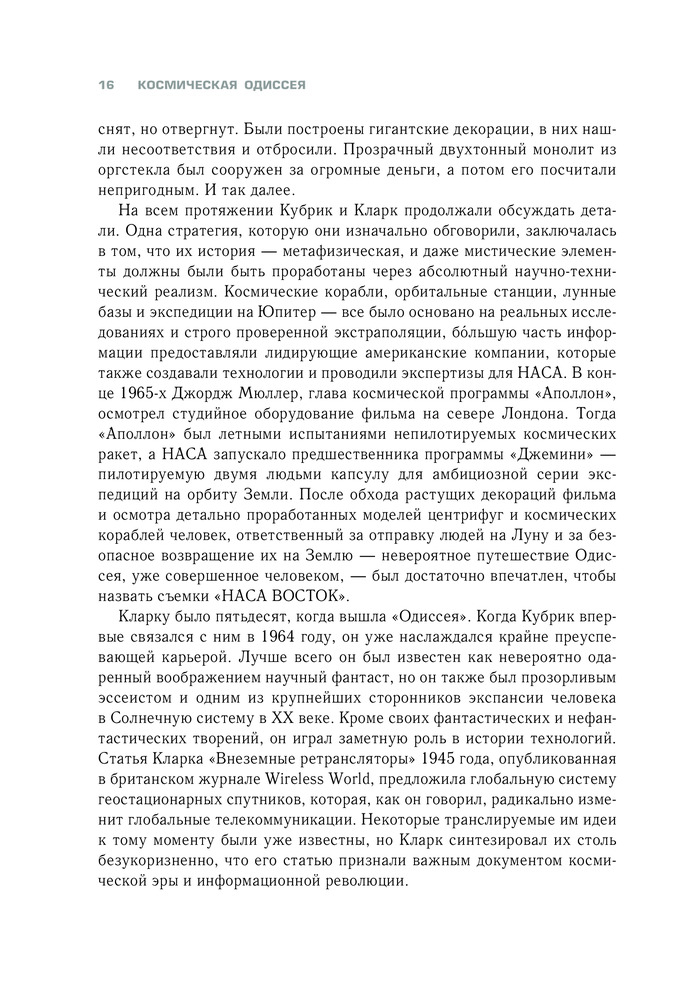 16 КОСМИЧЕСКАЯ ОДИССЕЯ

снят, но отвергнут. Были построены гигантские декорации, в них нашли несоответствия и отбросили. Прозрачный двухтонный монолит из оргстекла был сооружен за огромные деньги, а потом его посчитали непригодным. И так далее.

На всем протяжении Кубрик и Кларк продолжали обсуждать детали. Одна стратегия, которую они изначально обговорили, заключалась в том, что их история — метафизическая, и даже мистические элементы должны были быть проработаны через абсолютный научно-технический реализм. Космические корабли, орбитальные станции, лунные базы и экспедиции на Юпитер — все было основано на реальных исследованиях и строго проверенной экстраполяции, бо́льшую часть информации предоставляли лидирующие американские компании, которые также создавали технологии и проводили экспертизы для НАСА. В конце 1965-х Джордж Мюллер, глава космической программы «Аполлон», осмотрел студийное оборудование фильма на севере Лондона. Тогда «Аполлон» был летными испытаниями непилотируемых космических ракет, а НАСА запускало предшественника программы «Джемини» — пилотируемую двумя людьми капсулу для амбициозной серии экспедиций на орбиту Земли. После обхода растущих декораций фильма и осмотра детально проработанных моделей центрифуг и космических кораблей человек, ответственный за отправку людей на Луну и за безопасное возвращение их на Землю — невероятное путешествие Одиссея, уже совершенное человеком, — был достаточно впечатлен, чтобы назвать съемки «НАСА ВОСТОК».

Кларку было пятьдесят, когда вышла «Одиссея». Когда Кубрик впервые связался с ним в 1964 году, он уже наслаждался крайне преуспевающей карьерой. Лучше всего он был известен как невероятно одаренный воображением научный фантаст, но он также был прозорливым эссеистом и одним из крупнейших сторонников экспансии человека в Солнечную систему в XX веке. Кроме своих фантастических и нефантастических творений, он играл заметную роль в истории технологий. Статья Кларка «Внеземные ретрансляторы» 1945 года, опубликованная в британском журнале Wireless World, предложила глобальную систему геостационарных спутников, которая, как он говорил, радикально изменит глобальные телекоммуникации. Некоторые транслируемые им идеи к тому моменту были уже известны, но Кларк синтезировал их столь безукоризненно, что его статью признали важным документом космической эры и информационной революции.